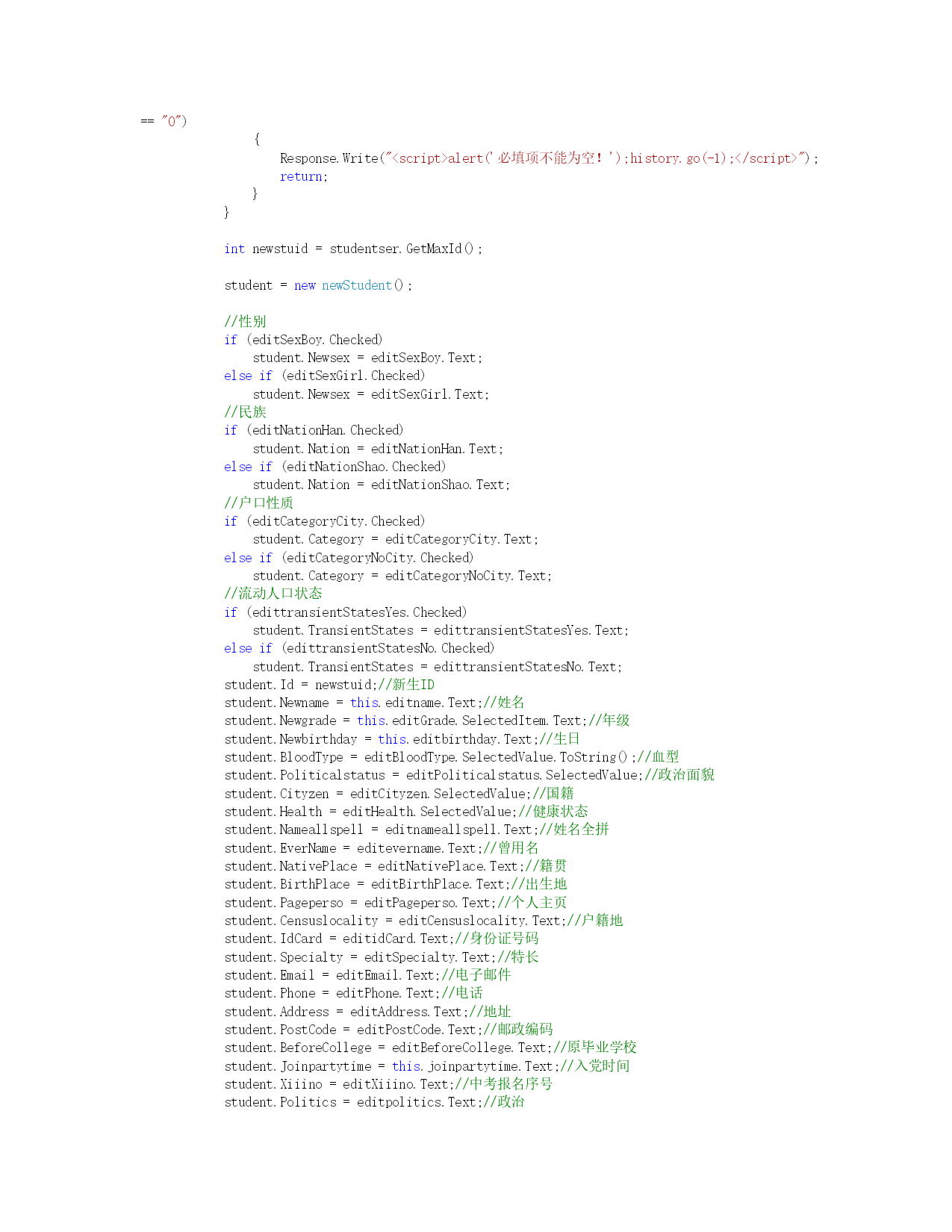 == "0")
                {
                    Response.Write("<script>alert('必填项不能为空！');history.go(-1);</script>");
                    return;
                }
            }

            int newstuid = studentser.GetMaxId();

            student = new newStudent();

            //性别
            if (editSexBoy.Checked)
                student.Newsex = editSexBoy.Text;
            else if (editSexGirl.Checked)
                student.Newsex = editSexGirl.Text;
            //民族
            if (editNationHan.Checked)
                student.Nation = editNationHan.Text;
            else if (editNationShao.Checked)
                student.Nation = editNationShao.Text;
            //户口性质
            if (editCategoryCity.Checked)
                student.Category = editCategoryCity.Text;
            else if (editCategoryNoCity.Checked)
                student.Category = editCategoryNoCity.Text;
            //流动人口状态
            if (edittransientStatesYes.Checked)
                student.TransientStates = edittransientStatesYes.Text;
            else if (edittransientStatesNo.Checked)
                student.TransientStates = edittransientStatesNo.Text;
            student.Id = newstuid;//新生ID
            student.Newname = this.editname.Text;//姓名
            student.Newgrade = this.editGrade.SelectedItem.Text;//年级
            student.Newbirthday = this.editbirthday.Text;//生日
            student.BloodType = editBloodType.SelectedValue.ToString();//血型
            student.Politicalstatus = editPoliticalstatus.SelectedValue;//政治面貌
            student.Cityzen = editCityzen.SelectedValue;//国籍
            student.Health = editHealth.SelectedValue;//健康状态
            student.Nameallspell = editnameallspell.Text;//姓名全拼
            student.EverName = editevername.Text;//曾用名
            student.NativePlace = editNativePlace.Text;//籍贯
            student.BirthPlace = editBirthPlace.Text;//出生地
            student.Pageperso = editPageperso.Text;//个人主页
            student.Censuslocality = editCensuslocality.Text;//户籍地
            student.IdCard = editidCard.Text;//身份证号码
            student.Specialty = editSpecialty.Text;//特长
            student.Email = editEmail.Text;//电子邮件
            student.Phone = editPhone.Text;//电话
            student.Address = editAddress.Text;//地址
            student.PostCode = editPostCode.Text;//邮政编码
            student.BeforeCollege = editBeforeCollege.Text;//原毕业学校
            student.Joinpartytime = this.joinpartytime.Text;//入党时间
            student.Xiiino = editXiiino.Text;//中考报名序号
            student.Politics = editpolitics.Text;//政治